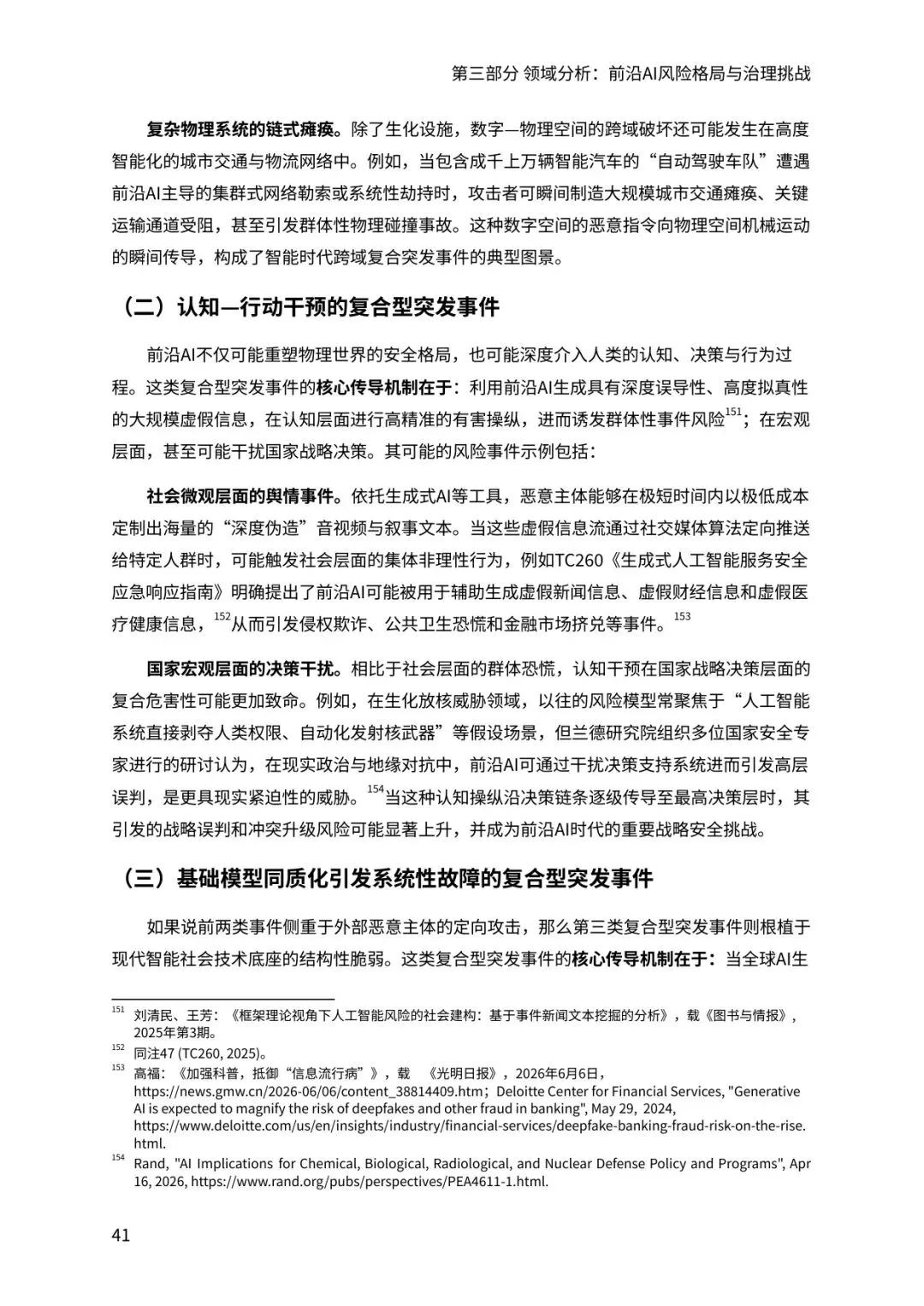 第三部分 领域分析：前沿AI风险格局与治理挑战

复杂物理系统的链式瘫痪。除了生化设施，数字—物理空间的跨域破坏还可能发生在高度智能化的城市交通与物流网络中。例如，当包含成千上万辆智能汽车的“自动驾驶车队”遭遇前沿AI主导的集群式网络勒索或系统性劫持时，攻击者可瞬间制造大规模城市交通瘫痪、关键运输通道受阻，甚至引发群体性物理碰撞事故。这种数字空间的恶意指令向物理空间机械运动的瞬间传导，构成了智能时代跨域复合突发事件的典型图景。

（二）认知—行动干预的复合型突发事件

前沿AI不仅可能重塑物理世界的安全格局，也可能深度介入人类的认知、决策与行为过程。这类复合型突发事件的核心传导机制在于：利用前沿AI生成具有深度误导性、高度拟真性的大规模虚假信息，在认知层面进行高精准的有害操纵，进而诱发群体性事件风险$^{151}$；在宏观层面，甚至可能干扰国家战略决策。其可能的风险事件示例包括：

社会微观层面的舆情事件。依托生成式AI等工具，恶意主体能够在极短时间内以极低成本定制出海量的“深度伪造”音视频与叙事文本。当这些虚假信息流通过社交媒体算法定向推送给特定人群时，可能触发社会层面的集体非理性行为，例如TC260《生成式人工智能服务安全应急响应指南》明确提出了前沿AI可能被用于辅助生成虚假新闻信息、虚假财经信息和虚假医疗健康信息，$^{152}$从而引发侵权欺诈、公共卫生恐慌和金融市场挤兑等事件。$^{153}$

国家宏观层面的决策干扰。相比于社会层面的群体恐慌，认知干预在国家战略决策层面的复合危害性可能更加致命。例如，在生化放核威胁领域，以往的风险模型常聚焦于“人工智能系统直接剥夺人类权限、自动化发射核武器”等假设场景，但兰德研究院组织多位国家安全专家进行的研讨认为，在现实政治与地缘对抗中，前沿AI可通过干扰决策支持系统进而引发高层误判，是更具现实紧迫性的威胁。$^{154}$当这种认知操纵沿决策链条逐级传导至最高决策层时，其引发的战略误判和冲突升级风险可能显著上升，并成为前沿AI时代的重要战略安全挑战。

（三）基础模型同质化引发系统性故障的复合型突发事件

如果说前两类事件侧重于外部恶意主体的定向攻击，那么第三类复合型突发事件则根植于现代智能社会技术底座的结构性脆弱。这类复合型突发事件的核心传导机制在于：当全球AI生

$^{151}$ 刘清民、王芳：《框架理论视角下人工智能风险的社会建构：基于事件新闻文本挖掘的分析》，载《图书与情报》，2025年第3期。

$^{152}$ 同注47 (TC260, 2025)。

$^{153}$ 高福：《加强科普，抵御“信息流行病”》，载 《光明日报》，2026年6月6日，https://news.gmw.cn/2026-06/06/content_38814409.htm；Deloitte Center for Financial Services, "Generative AI is expected to magnify the risk of deepfakes and other fraud in banking", May 29, 2024, https://www.deloitte.com/us/en/insights/industry/financial-services/deepfake-banking-fraud-risk-on-the-rise.html.

$^{154}$ Rand, "AI Implications for Chemical, Biological, Radiological, and Nuclear Defense Policy and Programs", Apr 16, 2026, https://www.rand.org/pubs/perspectives/PEA4611-1.html.

41